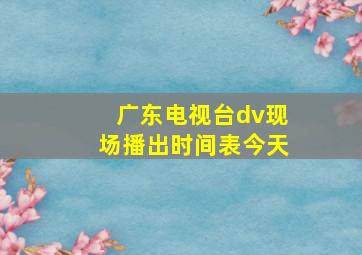 广东电视台dv现场播出时间表今天